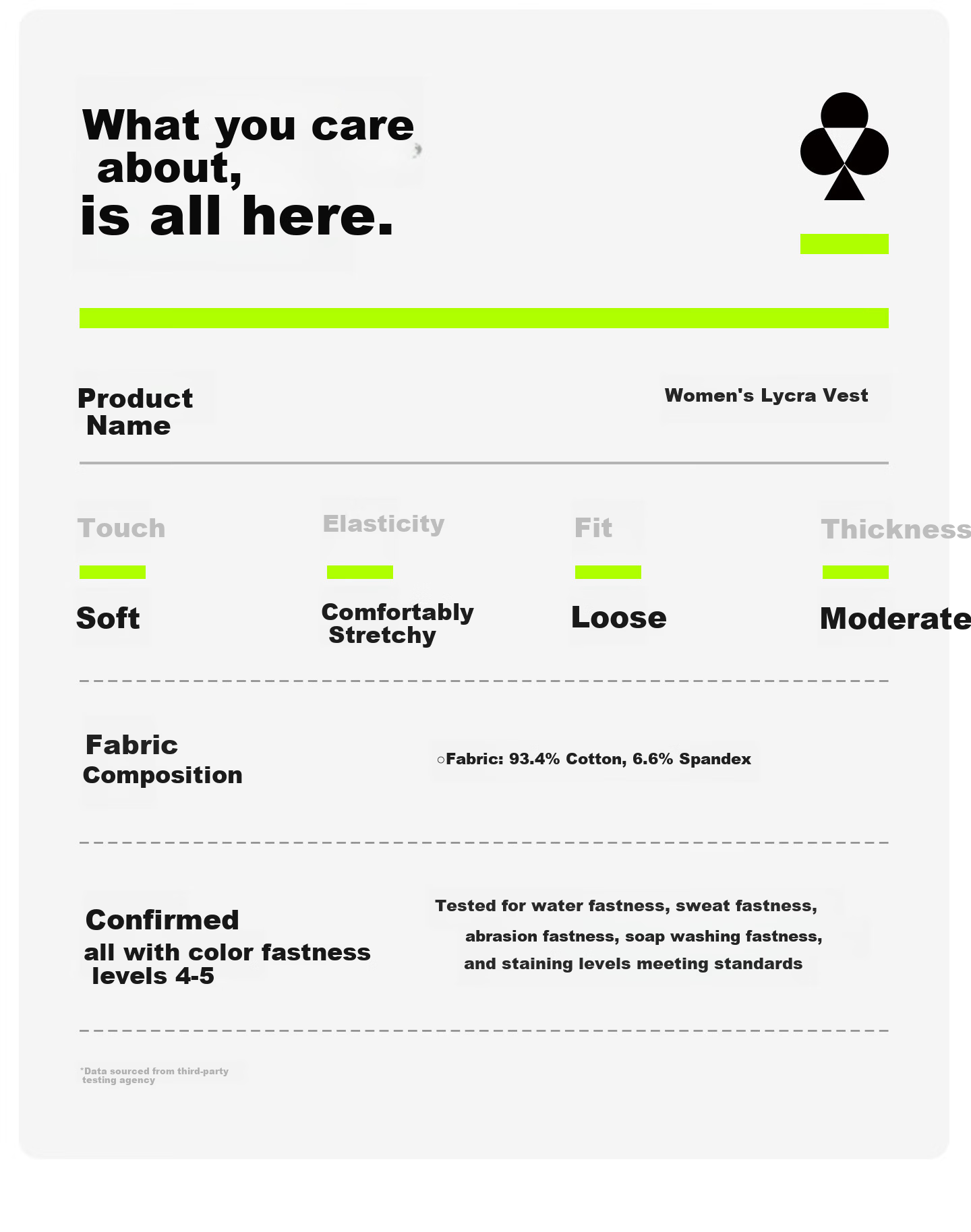 What you care about,
is all here.

Product Name

Women's Lycra Vest

Touch

Soft

Elasticity

Comfortably Stretchy

Fit

Loose

Thickness

Moderate

Fabric Composition

○Fabric: 93.4% Cotton, 6.6% Spandex

Confirmed all with color fastness levels 4-5

Tested for water fastness, sweat fastness, abrasion fastness, soap washing fastness, and staining levels meeting standards

*Data sourced from third-party testing agency